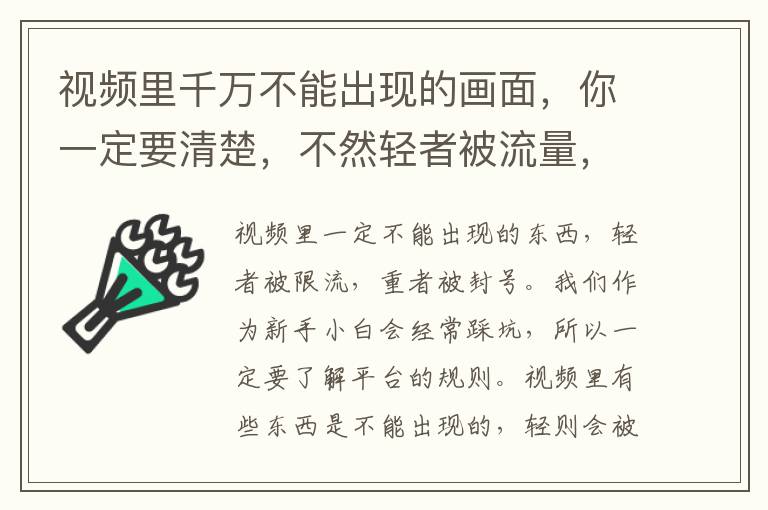 视频里千万不能出现的画面，你一定要清楚，不然轻者被流量，

视频里一定不能出现的东西，轻者被限流，重者被封号。我们作为新手小白会经常踩坑，所以一定要了解平台的规则。视频里有些东西是不能出现的，轻则会被